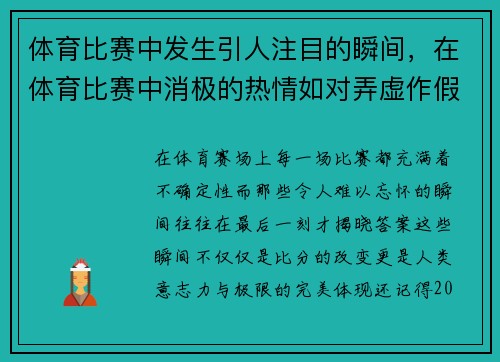 体育比赛中发生引人注目的瞬间，在体育比赛中消极的热情如对弄虚作假

在体育赛场上每一场比赛都充满着不确定性而那些令人难以忘怀的瞬间往往在最后一刻才揭晓答案这些瞬间不仅仅是比分的改变更是人类意志力与极限的完美体现还记得20